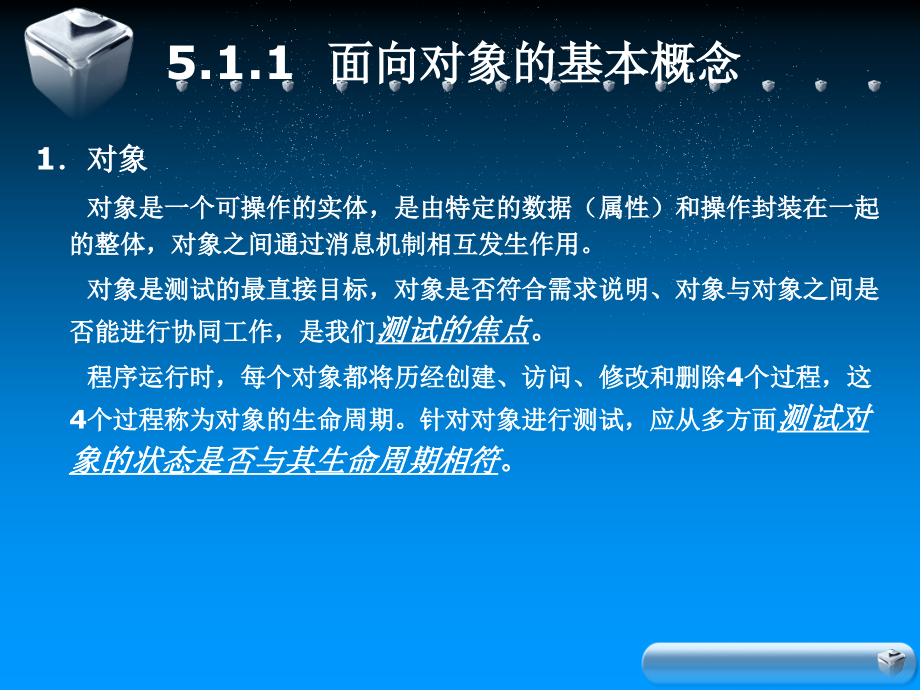 5.1.1 面向对象的基本概念

1．对象

对象是一个可操作的实体，是由特定的数据（属性）和操作封装在一起的整体，对象之间通过消息机制相互发生作用。

对象是测试的最直接目标，对象是否符合需求说明、对象与对象之间是否能进行协同工作，是我们测试的焦点。

程序运行时，每个对象都将历经创建、访问、修改和删除4个过程，这4个过程称为对象的生命周期。针对对象进行测试，应从多方面测试对象的状态是否与其生命周期相符。